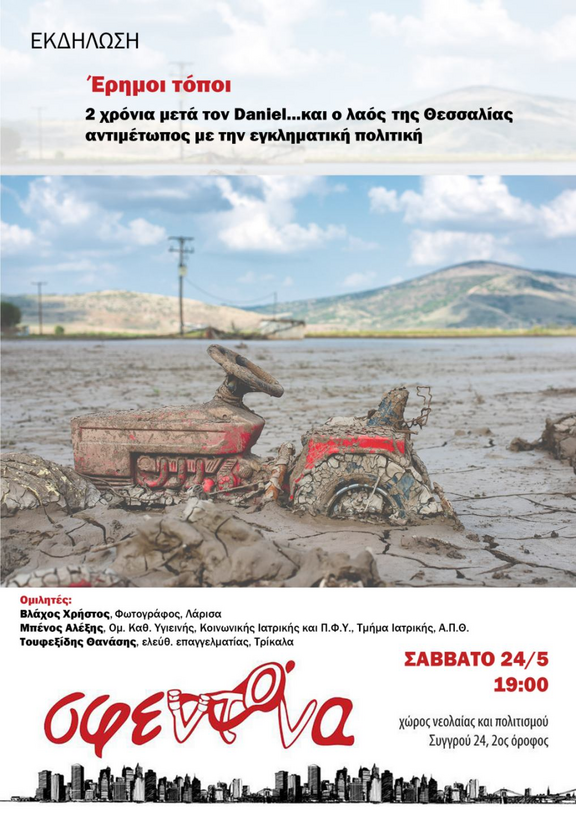 ΕΚΔΗΛΩΣΗ

Έρημοι τόποι

2 χρόνια μετά τον Daniel...και ο λαός της Θεσσαλίας αντιμέτωπος με την εγκληματική πολιτική

Ομιλητές:
Βλάχος Χρήστος, Φωτογράφος, Λάρισα
Μπένος Αλέξης, Ομ. Καθ. Υγιεινής, Κοινωνικής Ιατρικής και Π.Φ.Υ., Τμήμα Ιατρικής, Α.Π.Θ.
Τουφεξίδης Θανάσης, ελεύθ. επαγγελματίας, Τρίκαλα

ΣΑΒΒΑΤΟ 24/5
19:00

σφεντόνα

χώρος νεολαίας και πολιτισμού
Συγγρού 24, 2ος όροφος